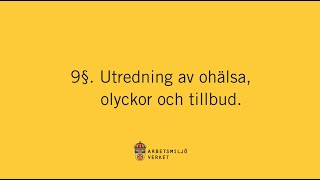 9§. Utredning av ohälsa, olyckor och tillbud.

ARBETSMILJÖ VERKET